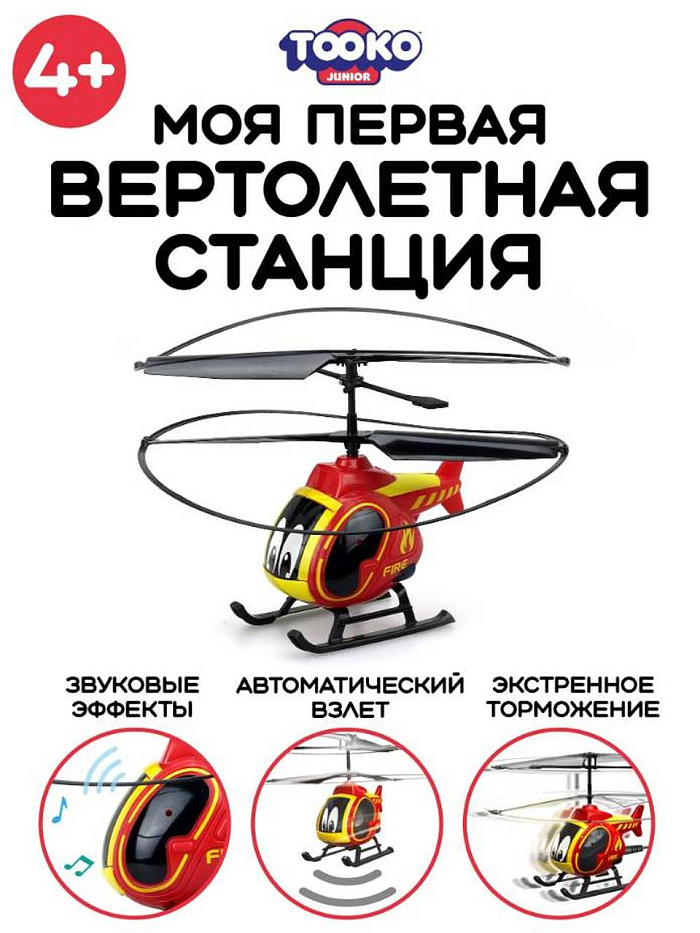 4+

TOOKO
JUNIOR

МОЯ ПЕРВАЯ
ВЕРТОЛЕТНАЯ
СТАНЦИЯ

FIRE

ЗВУКОВЫЕ
ЭФФЕКТЫ

АВТОМАТИЧЕСКИЙ
ВЗЛЕТ

ЭКСТРЕННОЕ
ТОРМОЖЕНИЕ